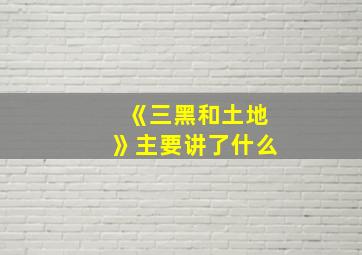 《三黑和土地》主要讲了什么